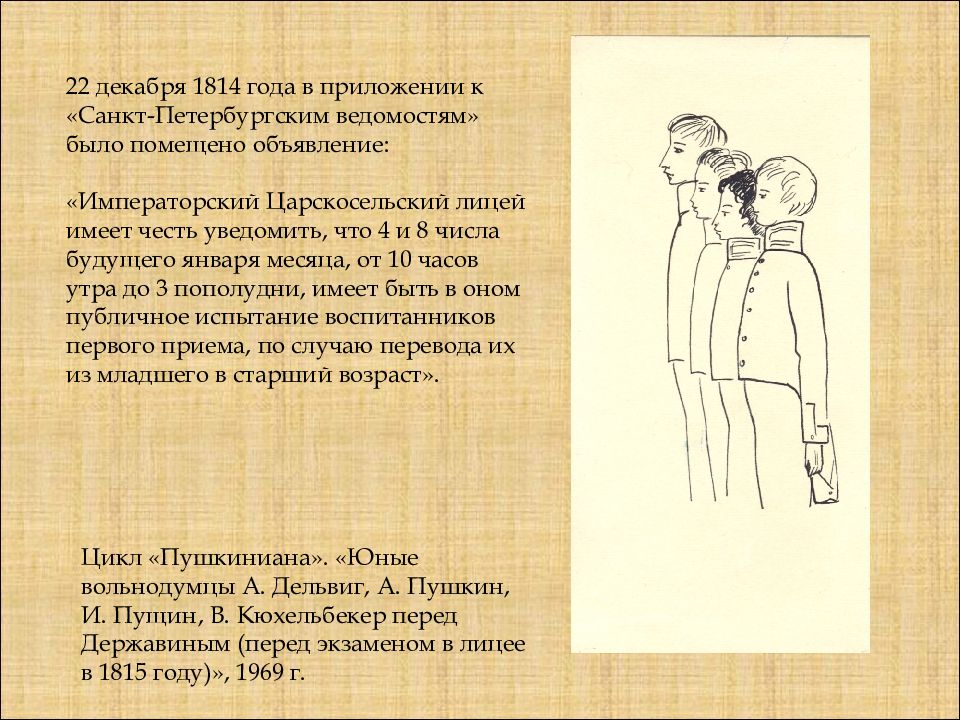 22 декабря 1814 года в приложении к «Санкт-Петербургским ведомостям» было помещено объявление:

«Императорский Царскосельский лицей имеет честь уведомить, что 4 и 8 числа будущего января месяца, от 10 часов утра до 3 пополудни, имеет быть в оном публичное испытание воспитанников первого приема, по случаю перевода их из младшего в старший возраст».

Цикл «Пушкиниана». «Юные вольнодумцы А. Дельвиг, А. Пушкин, И. Пущин, В. Кюхельбекер перед Державиным (перед экзаменом в лицее в 1815 году)», 1969 г.